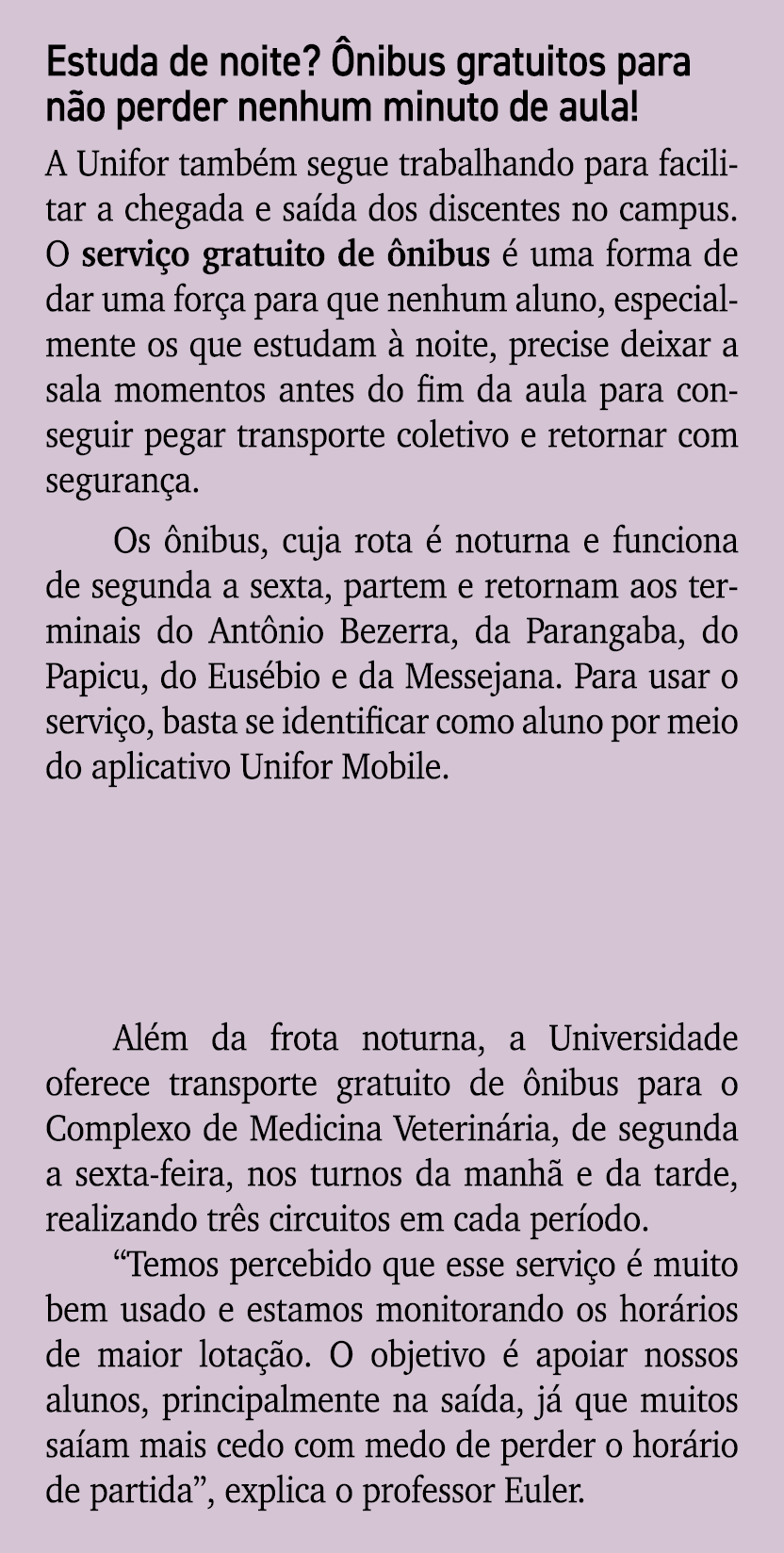 Estuda de noite? Ônibus gratuitos para não perder nenhum minuto de aula!

A Unifor também segue trabalhando para facilitar a chegada e saída dos discentes no campus. O serviço gratuito de ônibus é uma forma de dar uma força para que nenhum aluno, especialmente os que estudam à noite, precise deixar a sala momentos antes do fim da aula para conseguir pegar transporte coletivo e retornar com segurança.

Os ônibus, cuja rota é noturna e funciona de segunda a sexta, partem e retornam aos terminais do Antônio Bezerra, da Parangaba, do Papicu, do Eusébio e da Messejana. Para usar o serviço, basta se identificar como aluno por meio do aplicativo Unifor Mobile.

Além da frota noturna, a Universidade oferece transporte gratuito de ônibus para o Complexo de Medicina Veterinária, de segunda a sexta-feira, nos turnos da manhã e da tarde, realizando três circuitos em cada período.

“Temos percebido que esse serviço é muito bem usado e estamos monitorando os horários de maior lotação. O objetivo é apoiar nossos alunos, principalmente na saída, já que muitos saíam mais cedo com medo de perder o horário de partida”, explica o professor Euler.